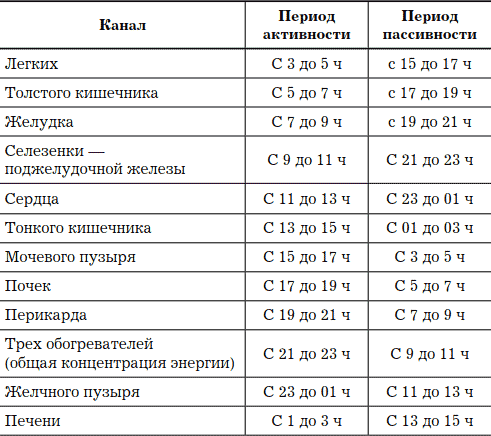 | Канал | Период активности | Период пассивности |
|---|---|---|
| Легких | С 3 до 5 ч | с 15 до 17 ч |
| Толстого кишечника | С 5 до 7 ч | с 17 до 19 ч |
| Желудка | С 7 до 9 ч | с 19 до 21 ч |
| Селезенки — поджелудочной железы | С 9 до 11 ч | С 21 до 23 ч |
| Сердца | С 11 до 13 ч | С 23 до 01 ч |
| Тонкого кишечника | С 13 до 15 ч | С 01 до 03 ч |
| Мочевого пузыря | С 15 до 17 ч | С 3 до 5 ч |
| Почек | С 17 до 19 ч | С 5 до 7 ч |
| Перикарда | С 19 до 21 ч | С 7 до 9 ч |
| Трех обогревателей (общая концентрация энергии) | С 21 до 23 ч | С 9 до 11 ч |
| Желчного пузыря | С 23 до 01 ч | С 11 до 13 ч |
| Печени | С 1 до 3 ч | С 13 до 15 ч |